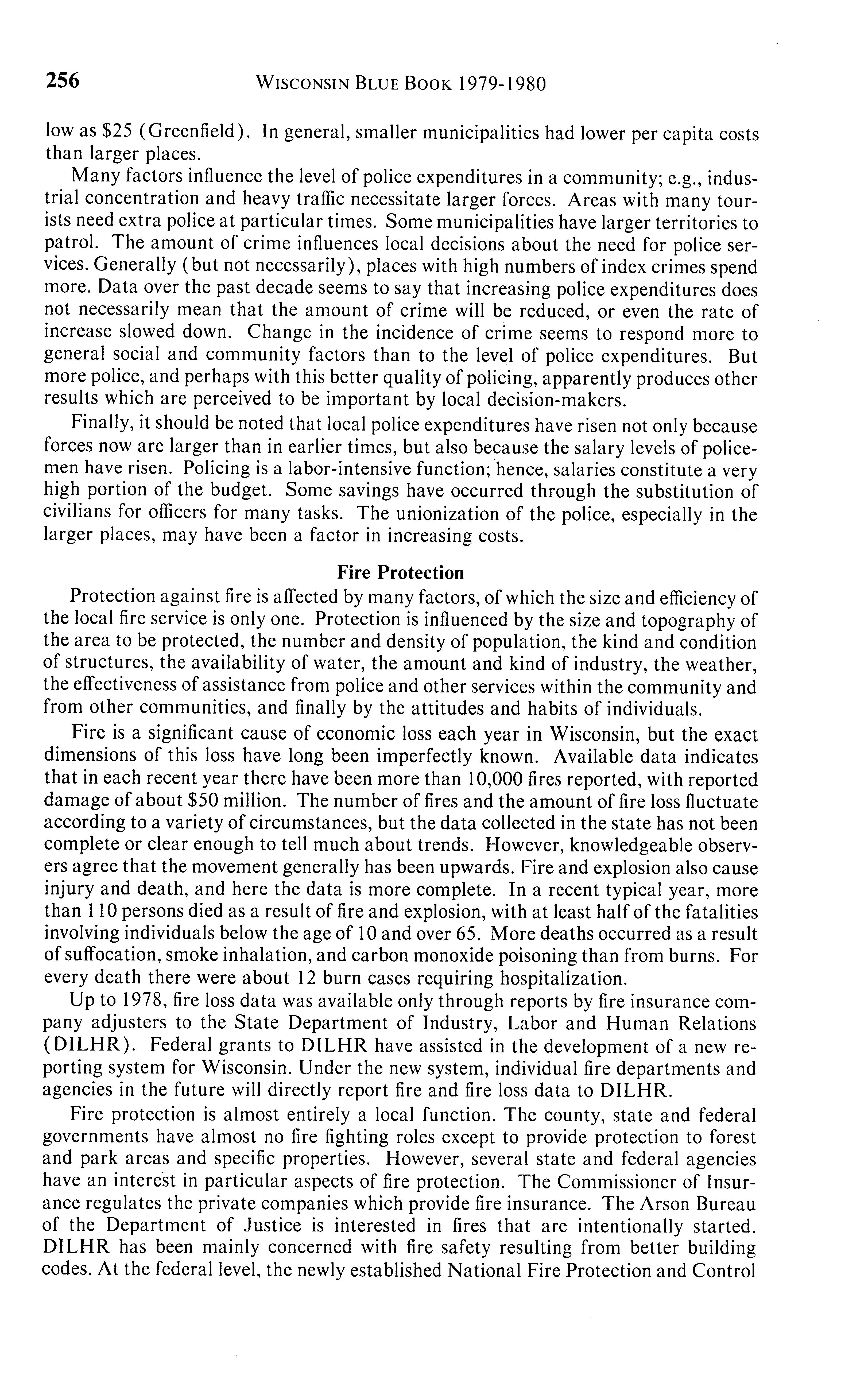 256 WISCONSIN BLUE BOOK 1979-1980

low as \$25 (Greenfield). In general, smaller municipalities had lower per capita costs than larger places.

Many factors influence the level of police expenditures in a community; e.g., industrial concentration and heavy traffic necessitate larger forces. Areas with many tourists need extra police at particular times. Some municipalities have larger territories to patrol. The amount of crime influences local decisions about the need for police services. Generally (but not necessarily), places with high numbers of index crimes spend more. Data over the past decade seems to say that increasing police expenditures does not necessarily mean that the amount of crime will be reduced, or even the rate of increase slowed down. Change in the incidence of crime seems to respond more to general social and community factors than to the level of police expenditures. But more police, and perhaps with this better quality of policing, apparently produces other results which are perceived to be important by local decision-makers.

Finally, it should be noted that local police expenditures have risen not only because forces now are larger than in earlier times, but also because the salary levels of policemen have risen. Policing is a labor-intensive function; hence, salaries constitute a very high portion of the budget. Some savings have occurred through the substitution of civilians for officers for many tasks. The unionization of the police, especially in the larger places, may have been a factor in increasing costs.

Fire Protection

Protection against fire is affected by many factors, of which the size and efficiency of the local fire service is only one. Protection is influenced by the size and topography of the area to be protected, the number and density of population, the kind and condition of structures, the availability of water, the amount and kind of industry, the weather, the effectiveness of assistance from police and other services within the community and from other communities, and finally by the attitudes and habits of individuals.

Fire is a significant cause of economic loss each year in Wisconsin, but the exact dimensions of this loss have long been imperfectly known. Available data indicates that in each recent year there have been more than 10,000 fires reported, with reported damage of about \$50 million. The number of fires and the amount of fire loss fluctuate according to a variety of circumstances, but the data collected in the state has not been complete or clear enough to tell much about trends. However, knowledgeable observers agree that the movement generally has been upwards. Fire and explosion also cause injury and death, and here the data is more complete. In a recent typical year, more than 110 persons died as a result of fire and explosion, with at least half of the fatalities involving individuals below the age of 10 and over 65. More deaths occurred as a result of suffocation, smoke inhalation, and carbon monoxide poisoning than from burns. For every death there were about 12 burn cases requiring hospitalization.

Up to 1978, fire loss data was available only through reports by fire insurance company adjusters to the State Department of Industry, Labor and Human Relations (DILHR). Federal grants to DILHR have assisted in the development of a new reporting system for Wisconsin. Under the new system, individual fire departments and agencies in the future will directly report fire and fire loss data to DILHR.

Fire protection is almost entirely a local function. The county, state and federal governments have almost no fire fighting roles except to provide protection to forest and park areas and specific properties. However, several state and federal agencies have an interest in particular aspects of fire protection. The Commissioner of Insurance regulates the private companies which provide fire insurance. The Arson Bureau of the Department of Justice is interested in fires that are intentionally started. DILHR has been mainly concerned with fire safety resulting from better building codes. At the federal level, the newly established National Fire Protection and Control